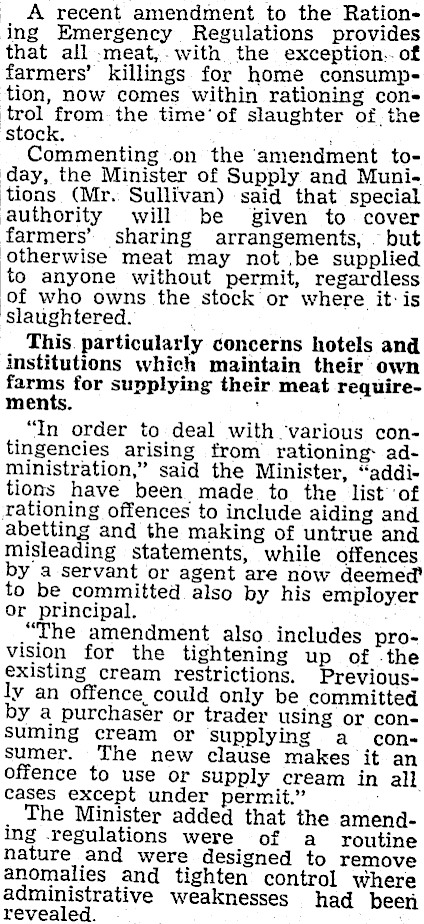 A recent amendment to the Rationing Emergency Regulations provides that all meat, with the exception of farmers' killings for home consumption, now comes within rationing control from the time of slaughter of the stock.

Commenting on the amendment today, the Minister of Supply and Munitions (Mr. Sullivan) said that special authority will be given to cover farmers' sharing arrangements, but otherwise meat may not be supplied to anyone without permit, regardless of who owns the stock or where it is slaughtered.

This particularly concerns hotels and institutions which maintain their own farms for supplying their meat requirements.

"In order to deal with various contingencies arising from rationing administration," said the Minister, "additions have been made to the list of rationing offences to include aiding and abetting and the making of untrue and misleading statements, while offences by a servant or agent are now deemed to be committed also by his employer or principal.

"The amendment also includes provision for the tightening up of the existing cream restrictions. Previously an offence could only be committed by a purchaser or trader using or consuming cream or supplying a consumer. The new clause makes it an offence to use or supply cream in all cases except under permit."

The Minister added that the amending regulations were of a routine nature and were designed to remove anomalies and tighten control where administrative weaknesses had been revealed.